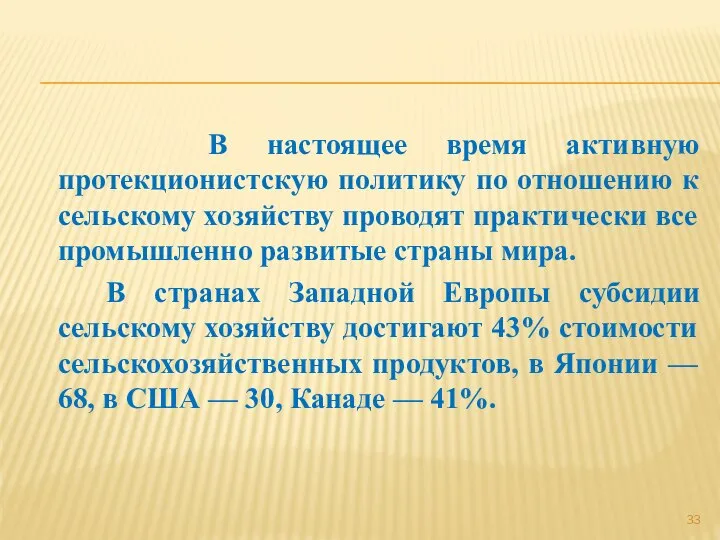 В настоящее время активную протекционистскую политику по отношению к сельскому хозяйству проводят практически все промышленно развитые страны мира.

В странах Западной Европы субсидии сельскому хозяйству достигают 43% стоимости сельскохозяйственных продуктов, в Японии — 68, в США — 30, Канаде — 41%.

33